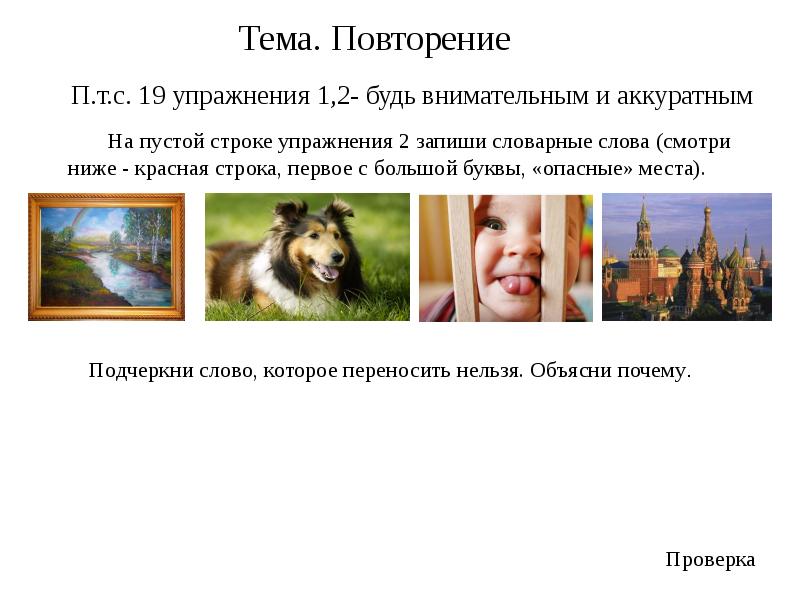 Тема. Повторение

П.т.с. 19 упражнения 1,2- будь внимательным и аккуратным

На пустой строке упражнения 2 запиши словарные слова (смотри ниже - красная строка, первое с большой буквы, «опасные» места).

Подчеркни слово, которое переносить нельзя. Объясни почему.

Проверка